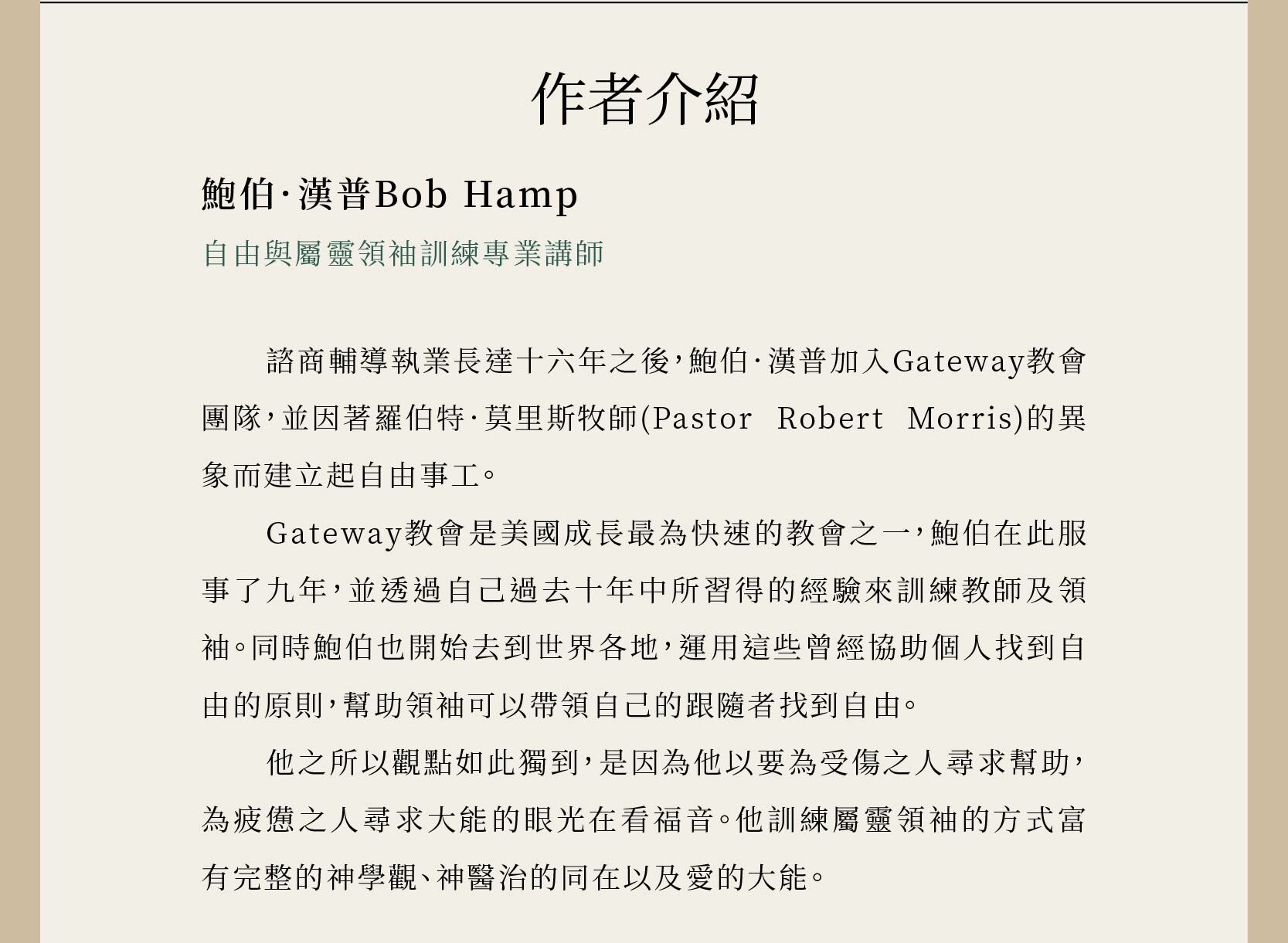 作者介紹

鮑伯·漢普Bob Hamp

自由與屬靈領袖訓練專業講師

諮商輔導執業長達十六年之後，鮑伯·漢普加入Gateway教會團隊，並因著羅伯特·莫里斯牧師(Pastor Robert Morris)的異象而建立起自由事工。

Gateway教會是美國成長最為快速的教會之一，鮑伯在此服事了九年，並透過自己過去十年中所習得的經驗來訓練教師及領袖。同時鮑伯也開始去到世界各地，運用這些曾經協助個人找到自由的原則，幫助領袖可以帶領自己的跟隨者找到自由。

他之所以觀點如此獨到，是因為他以要為受傷之人尋求幫助，為疲憊之人尋求大能的眼光在看福音。他訓練屬靈領袖的方式富有完整的神學觀、神醫治的同在以及愛的大能。